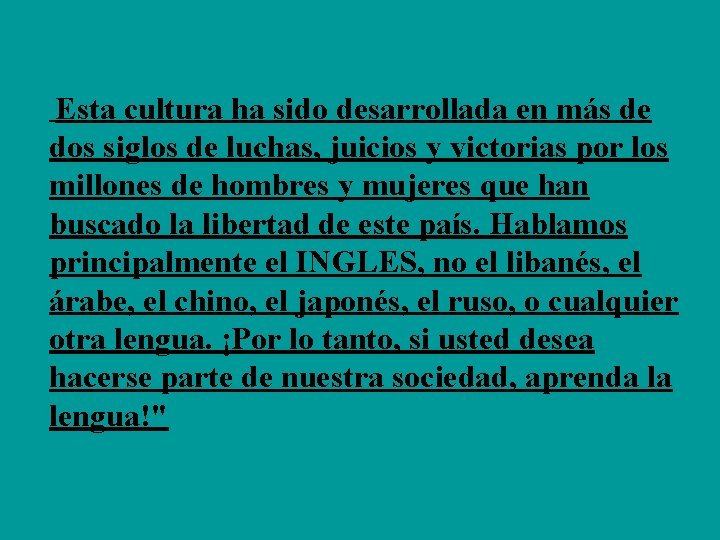 Esta cultura ha sido desarrollada en más de dos siglos de luchas, juicios y victorias por los millones de hombres y mujeres que han buscado la libertad de este país. Hablamos principalmente el INGLES, no el libanés, el árabe, el chino, el japonés, el ruso, o cualquier otra lengua. ¡Por lo tanto, si usted desea hacerse parte de nuestra sociedad, aprenda la lengua!"